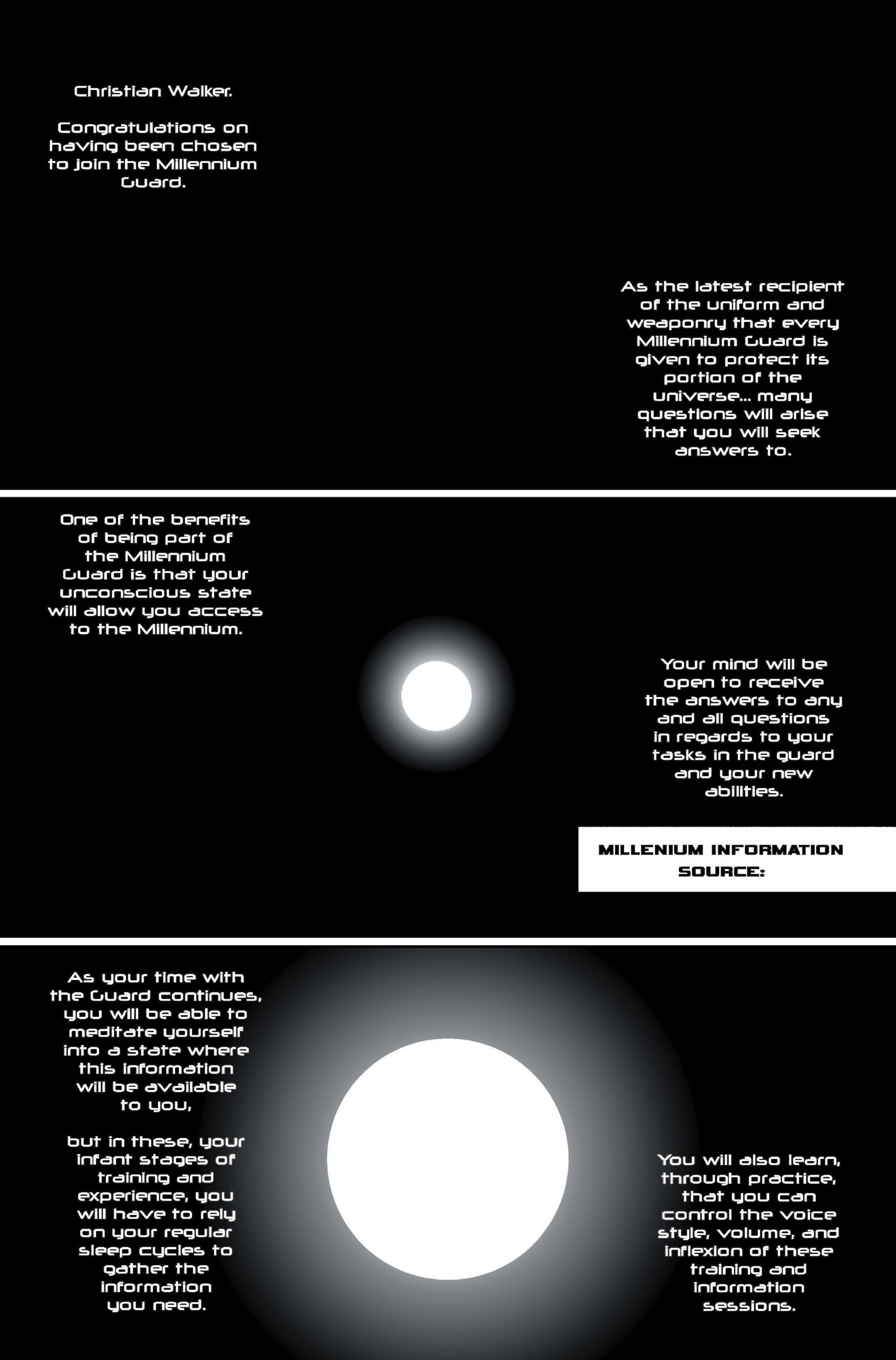 Christian Walker.

Congratulations on having been chosen to join the Millennium Guard.

As the latest recipient of the uniform and weaponry that every Millennium Guard is given to protect its portion of the universe... many questions will arise that you will seek answers to.

One of the benefits of being part of the Millennium Guard is that your unconscious state will allow you access to the Millennium.

Your mind will be open to receive the answers to any and all questions in regards to your tasks in the guard and your new abilities.

MILLENIUM INFORMATION SOURCE:

As your time with the Guard continues, you will be able to meditate yourself into a state where this information will be available to you,

but in these, your infant stages of training and experience, you will have to rely on your regular sleep cycles to gather the information you need.

You will also learn, through practice, that you can control the voice style, volume, and inflexion of these training and information sessions.